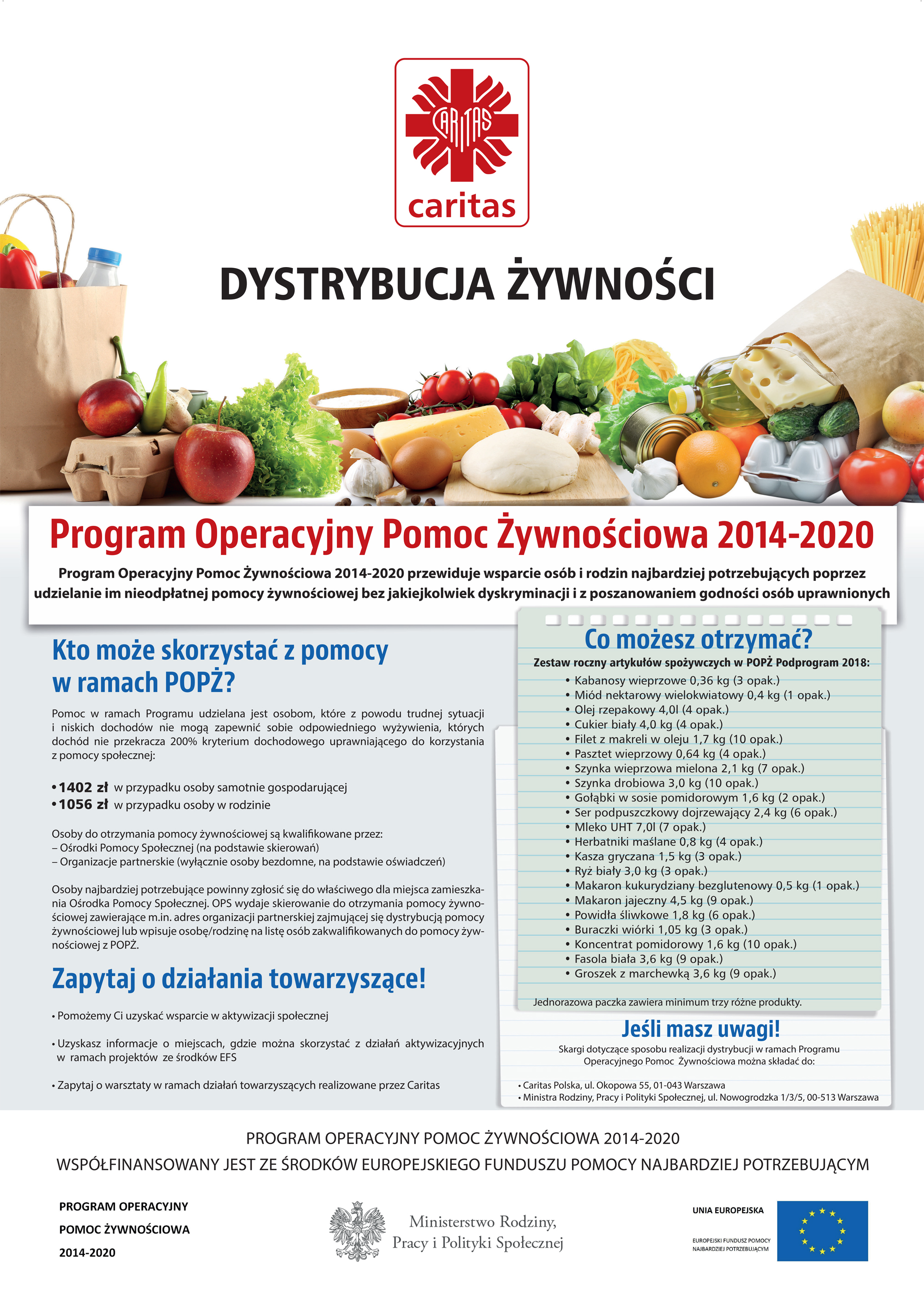 CARITAS
caritas

DYSTRYBUCJA ŻYWNOŚCI

Program Operacyjny Pomoc Żywnościowa 2014-2020

Program Operacyjny Pomoc Żywnościowa 2014-2020 przewiduje wsparcie osób i rodzin najbardziej potrzebujących poprzez udzielanie im nieodpłatnej pomocy żywnościowej bez jakiejkolwiek dyskryminacji i z poszanowaniem godności osób uprawnionych

Kto może skorzystać z pomocy w ramach POPŻ?

Pomoc w ramach Programu udzielana jest osobom, które z powodu trudnej sytuacji i niskich dochodów nie mogą zapewnić sobie odpowiedniego wyżywienia, których dochód nie przekracza 200% kryterium dochodowego uprawniającego do korzystania z pomocy społecznej:

• 1402 zł w przypadku osoby samotnie gospodarującej
• 1056 zł w przypadku osoby w rodzinie

Osoby do otrzymania pomocy żywnościowej są kwalifikowane przez:
– Ośrodki Pomocy Społecznej (na podstawie skierowań)
– Organizacje partnerskie (wyłącznie osoby bezdomne, na podstawie oświadczeń)

Osoby najbardziej potrzebujące powinny zgłosić się do właściwego dla miejsca zamieszkania Ośrodka Pomocy Społecznej. OPS wydaje skierowanie do otrzymania pomocy żywnościowej zawierające m.in. adres organizacji partnerskiej zajmującej się dystrybucją pomocy żywnościowej lub wpisuje osobę/rodzinę na listę osób zakwalifikowanych do pomocy żywnościowej z POPŻ.

Zapytaj o działania towarzyszące!

• Pomożemy Ci uzyskać wsparcie w aktywizacji społecznej

• Uzyskasz informacje o miejscach, gdzie można skorzystać z działań aktywizacyjnych w ramach projektów ze środków EFS

• Zapytaj o warsztaty w ramach działań towarzyszących realizowane przez Caritas

Co możesz otrzymać?

Zestaw roczny artykułów spożywczych w POPŻ Podprogram 2018:
• Kabanosy wieprzowe 0,36 kg (3 opak.)
• Miód nektarowy wielokwiatowy 0,4 kg (1 opak.)
• Olej rzepakowy 4,0l (4 opak.)
• Cukier biały 4,0 kg (4 opak.)
• Filet z makreli w oleju 1,7 kg (10 opak.)
• Pasztet wieprzowy 0,64 kg (4 opak.)
• Szynka wieprzowa mielona 2,1 kg (7 opak.)
• Szynka drobiowa 3,0 kg (10 opak.)
• Gołąbki w sosie pomidorowym 1,6 kg (2 opak.)
• Ser podpuszczkowy dojrzewający 2,4 kg (6 opak.)
• Mleko UHT 7,0l (7 opak.)
• Herbatniki maślane 0,8 kg (4 opak.)
• Kasza gryczana 1,5 kg (3 opak.)
• Ryż biały 3,0 kg (3 opak.)
• Makaron kukurydziany bezglutenowy 0,5 kg (1 opak.)
• Makaron jajeczny 4,5 kg (9 opak.)
• Powidła śliwkowe 1,8 kg (6 opak.)
• Buraczki wiórki 1,05 kg (3 opak.)
• Koncentrat pomidorowy 1,6 kg (10 opak.)
• Fasola biała 3,6 kg (9 opak.)
• Groszek z marchewką 3,6 kg (9 opak.)

Jednorazowa paczka zawiera minimum trzy różne produkty.

Jeśli masz uwagi!

Skargi dotyczące sposobu realizacji dystrybucji w ramach Programu Operacyjnego Pomoc Żywnościowa można składać do:

• Caritas Polska, ul. Okopowa 55, 01-043 Warszawa
• Ministra Rodziny, Pracy i Polityki Społecznej, ul. Nowogrodzka 1/3/5, 00-513 Warszawa

PROGRAM OPERACYJNY POMOC ŻYWNOŚCIOWA 2014-2020
WSPÓŁFINANSOWANY JEST ZE ŚRODKÓW EUROPEJSKIEGO FUNDUSZU POMOCY NAJBARDZIEJ POTRZEBUJĄCYM

PROGRAM OPERACYJNY
POMOC ŻYWNOŚCIOWA
2014-2020

Ministerstwo Rodziny,
Pracy i Polityki Społecznej

UNIA EUROPEJSKA
EUROPEJSKI FUNDUSZ POMOCY NAJBARDZIEJ POTRZEBUJĄCYM